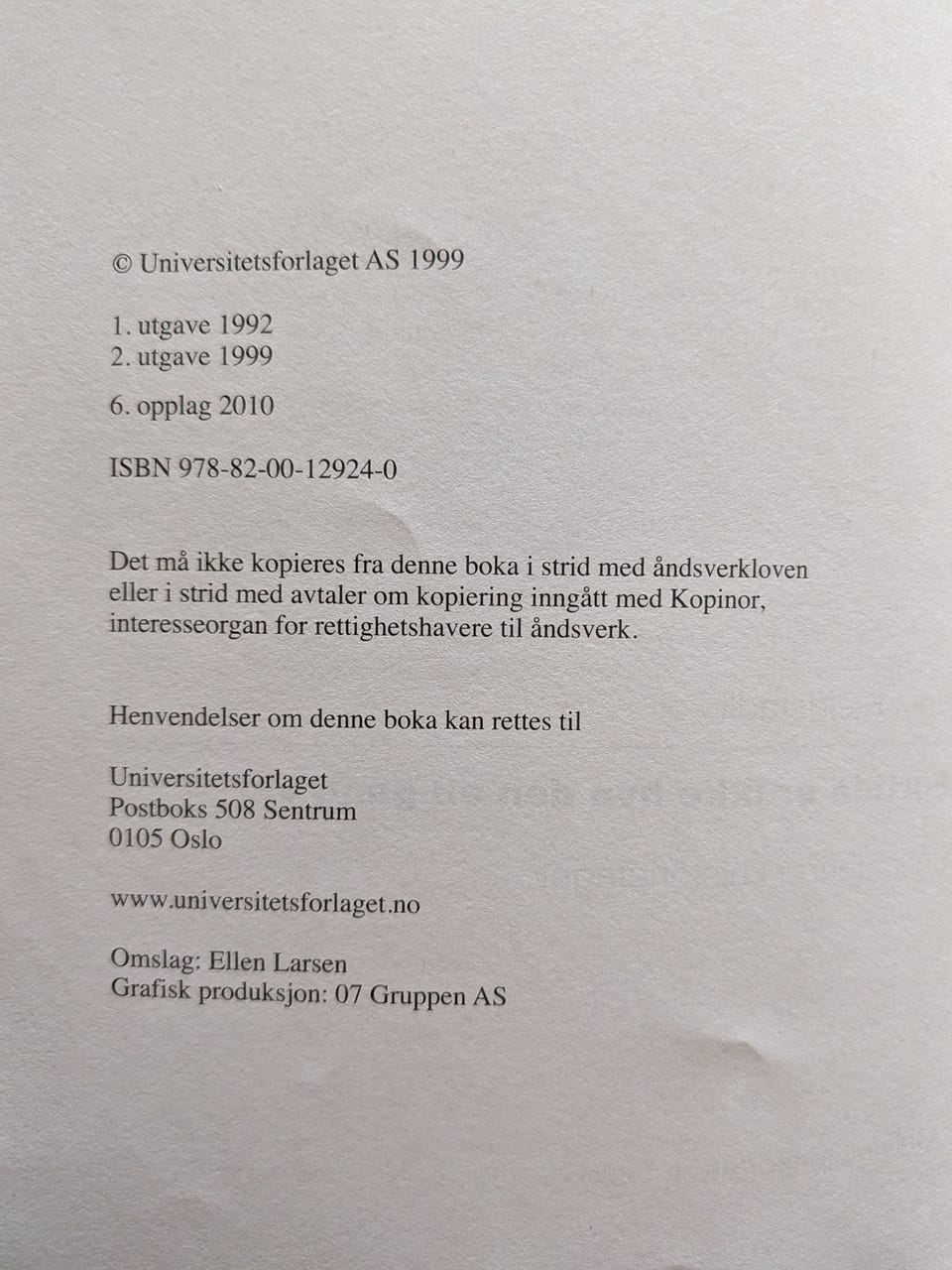 © Universitetsforlaget AS 1999

1. utgave 1992
2. utgave 1999

6. opplag 2010

ISBN 978-82-00-12924-0

Det må ikke kopieres fra denne boka i strid med åndsverkloven eller i strid med avtaler om kopiering inngått med Kopinor, interesseorgan for rettighetshavere til åndsverk.

Henvendelser om denne boka kan rettes til

Universitetsforlaget
Postboks 508 Sentrum
0105 Oslo

www.universitetsforlaget.no

Omslag: Ellen Larsen
Grafisk produksjon: 07 Gruppen AS